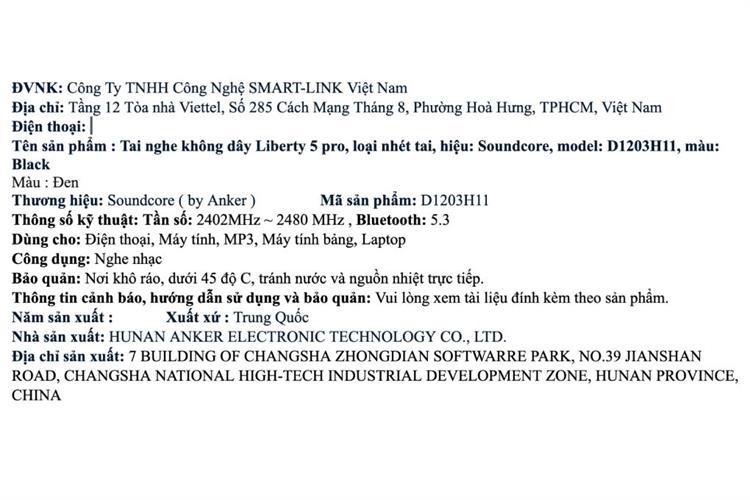 ĐVNK: Công Ty TNHH Công Nghệ SMART-LINK Việt Nam
Địa chỉ: Tầng 12 Tòa nhà Viettel, Số 285 Cách Mạng Tháng 8, Phường Hoà Hưng, TPHCM, Việt Nam
Điện thoại:
Tên sản phẩm : Tai nghe không dây Liberty 5 pro, loại nhét tai, hiệu: Soundcore, model: D1203H11, màu: Black
Màu : Đen
Thương hiệu: Soundcore ( by Anker ) Mã sản phẩm: D1203H11
Thông số kỹ thuật: Tần số: 2402MHz ~ 2480 MHz , Bluetooth: 5.3
Dùng cho: Điện thoại, Máy tính, MP3, Máy tính bảng, Laptop
Công dụng: Nghe nhạc
Bảo quản: Nơi khô ráo, dưới 45 độ C, tránh nước và nguồn nhiệt trực tiếp.
Thông tin cảnh báo, hướng dẫn sử dụng và bảo quản: Vui lòng xem tài liệu đính kèm theo sản phẩm.
Năm sản xuất : Xuất xứ : Trung Quốc
Nhà sản xuất: HUNAN ANKER ELECTRONIC TECHNOLOGY CO., LTD.
Địa chỉ sản xuất: 7 BUILDING OF CHANGSHA ZHONGDIAN SOFTWARRE PARK, NO.39 JIANSHAN ROAD, CHANGSHA NATIONAL HIGH-TECH INDUSTRIAL DEVELOPMENT ZONE, HUNAN PROVINCE, CHINA